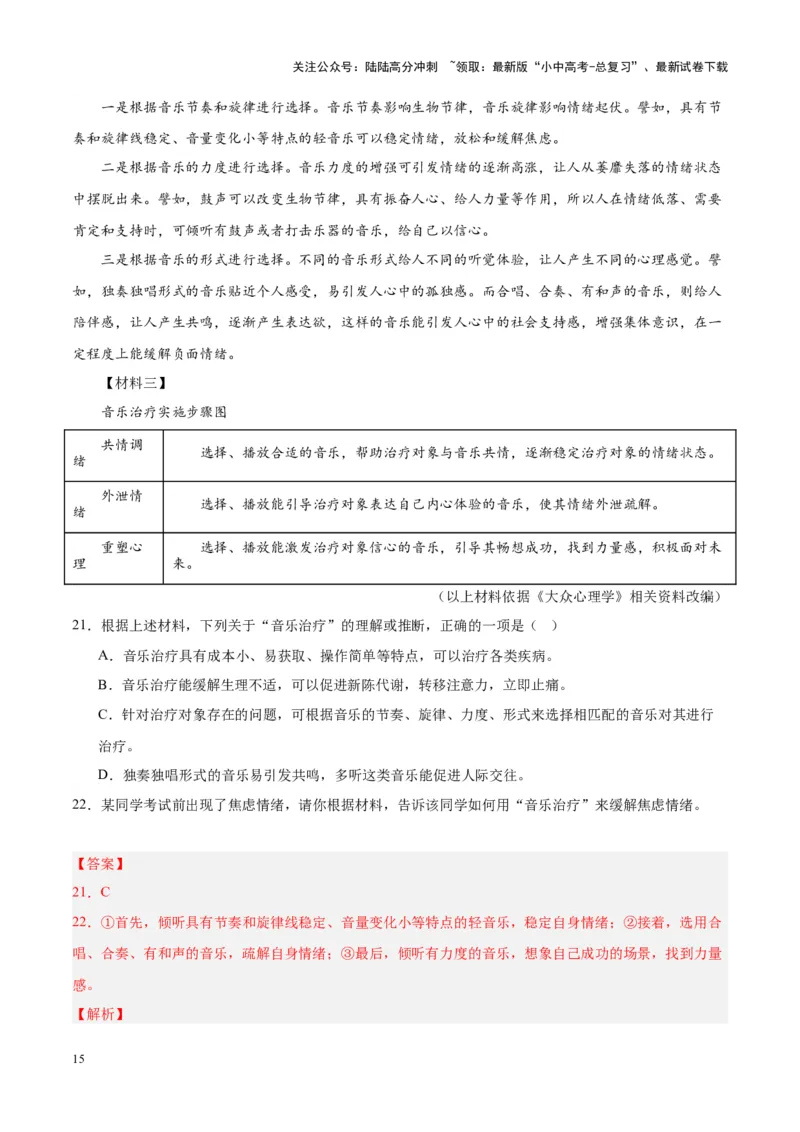 关注公众号：陆陆高分冲刺 ~领取：最新版“小中高考-总复习”、最新试卷下载

一是根据音乐节奏和旋律进行选择。音乐节奏影响生物节律，音乐旋律影响情绪起伏。譬如，具有节奏和旋律线稳定、音量变化小等特点的轻音乐可以稳定情绪，放松和缓解焦虑。

二是根据音乐的力度进行选择。音乐力度的增强可引发情绪的逐渐高涨，让人从萎靡失落的情绪状态中摆脱出来。譬如，鼓声可以改变生物节律，具有振奋人心、给人力量等作用，所以人在情绪低落、需要肯定和支持时，可倾听有鼓声或者打击乐器的音乐，给自己以信心。

三是根据音乐的形式进行选择。不同的音乐形式给人不同的听觉体验，让人产生不同的心理感觉。譬如，独奏独唱形式的音乐贴近个人感受，易引发人心中的孤独感。而合唱、合奏、有和声的音乐，则给人陪伴感，让人产生共鸣，逐渐产生表达欲，这样的音乐能引发人心中的社会支持感，增强集体意识，在一定程度上能缓解负面情绪。

【材料三】

音乐治疗实施步骤图

| 共情调绪 | 选择、播放合适的音乐，帮助治疗对象与音乐共情，逐渐稳定治疗对象的情绪状态。 |
|---|---|
| 外泄情绪 | 选择、播放能引导治疗对象表达自己内心体验的音乐，使其情绪外泄疏解。 |
| 重塑心理 | 选择、播放能激发治疗对象信心的音乐，引导其畅想成功，找到力量感，积极面对未来。 |

（以上材料依据《大众心理学》相关资料改编）

21．根据上述材料，下列关于“音乐治疗”的理解或推断，正确的一项是（ ）

A．音乐治疗具有成本小、易获取、操作简单等特点，可以治疗各类疾病。

B．音乐治疗能缓解生理不适，可以促进新陈代谢，转移注意力，立即止痛。

C．针对治疗对象存在的问题，可根据音乐的节奏、旋律、力度、形式来选择相匹配的音乐对其进行治疗。

D．独奏独唱形式的音乐易引发共鸣，多听这类音乐能促进人际交往。

22．某同学考试前出现了焦虑情绪，请你根据材料，告诉该同学如何用“音乐治疗”来缓解焦虑情绪。

【答案】

21．C

22．①首先，倾听具有节奏和旋律线稳定、音量变化小等特点的轻音乐，稳定自身情绪；②接着，选用合唱、合奏、有和声的音乐，疏解自身情绪；③最后，倾听有力度的音乐，想象自己成功的场景，找到力量感。

【解析】

15